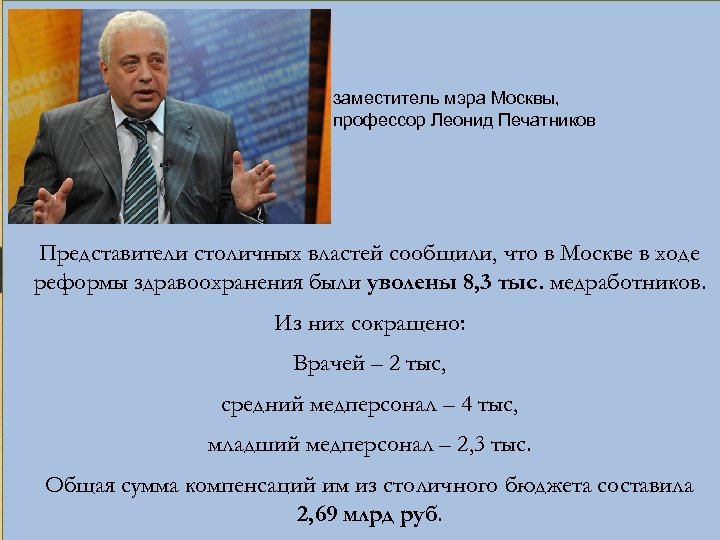 заместитель мэра Москвы, профессор Леонид Печатников

Представители столичных властей сообщили, что в Москве в ходе реформы здравоохранения были уволены 8,3 тыс. медработников.

Из них сокращено:

Врачей – 2 тыс,

средний медперсонал – 4 тыс,

младший медперсонал – 2,3 тыс.

Общая сумма компенсаций им из столичного бюджета составила 2,69 млрд руб.